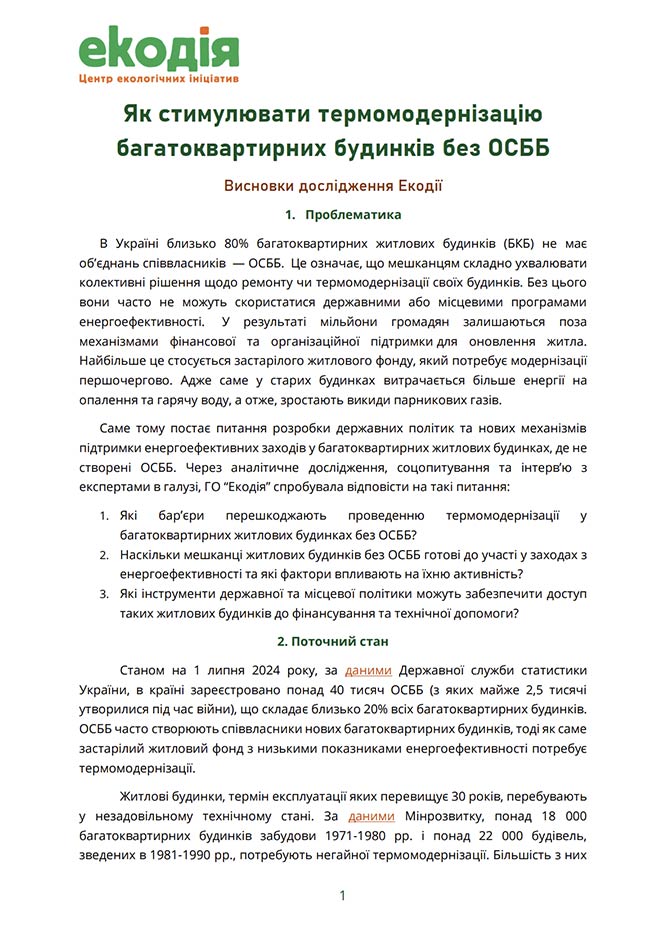 екодія
Центр екологічних ініціатив

Як стимулювати термомодернізацію багатоквартирних будинків без ОСББ

Висновки дослідження Екодії

1. Проблематика

В Україні близько 80% багатоквартирних житлових будинків (БКБ) не має об'єднань співвласників — ОСББ. Це означає, що мешканцям складно ухвалювати колективні рішення щодо ремонту чи термомодернізації своїх будинків. Без цього вони часто не можуть скористатися державними або місцевими програмами енергоефективності. У результаті мільйони громадян залишаються поза механізмами фінансової та організаційної підтримки для оновлення житла. Найбільше це стосується застарілого житлового фонду, який потребує модернізації першочергово. Адже саме у старих будинках витрачається більше енергії на опалення та гарячу воду, а отже, зростають викиди парникових газів.

Саме тому постає питання розробки державних політик та нових механізмів підтримки енергоефективних заходів у багатоквартирних житлових будинках, де не створені ОСББ. Через аналітичне дослідження, соцопитування та інтерв'ю з експертами в галузі, ГО "Екодія" спробувала відповісти на такі питання:

1. Які бар'єри перешкоджають проведенню термомодернізації у багатоквартирних житлових будинках без ОСББ?
2. Наскільки мешканці житлових будинків без ОСББ готові до участі у заходах з енергоефективності та які фактори впливають на їхню активність?
3. Які інструменти державної та місцевої політики можуть забезпечити доступ таких житлових будинків до фінансування та технічної допомоги?

2. Поточний стан

Станом на 1 липня 2024 року, за даними Державної служби статистики України, в країні зареєстровано понад 40 тисяч ОСББ (з яких майже 2,5 тисячі утворилися під час війни), що складає близько 20% всіх багатоквартирних будинків. ОСББ часто створюють співвласники нових багатоквартирних будинків, тоді як саме застарілий житловий фонд з низькими показниками енергоефективності потребує термомодернізації.

Житлові будинки, термін експлуатації яких перевищує 30 років, перебувають у незадовільному технічному стані. За даними Мінрозвитку, понад 18 000 багатоквартирних будинків забудови 1971-1980 рр. і понад 22 000 будівель, зведених в 1981-1990 рр., потребують негайної термомодернізації. Більшість з них

1